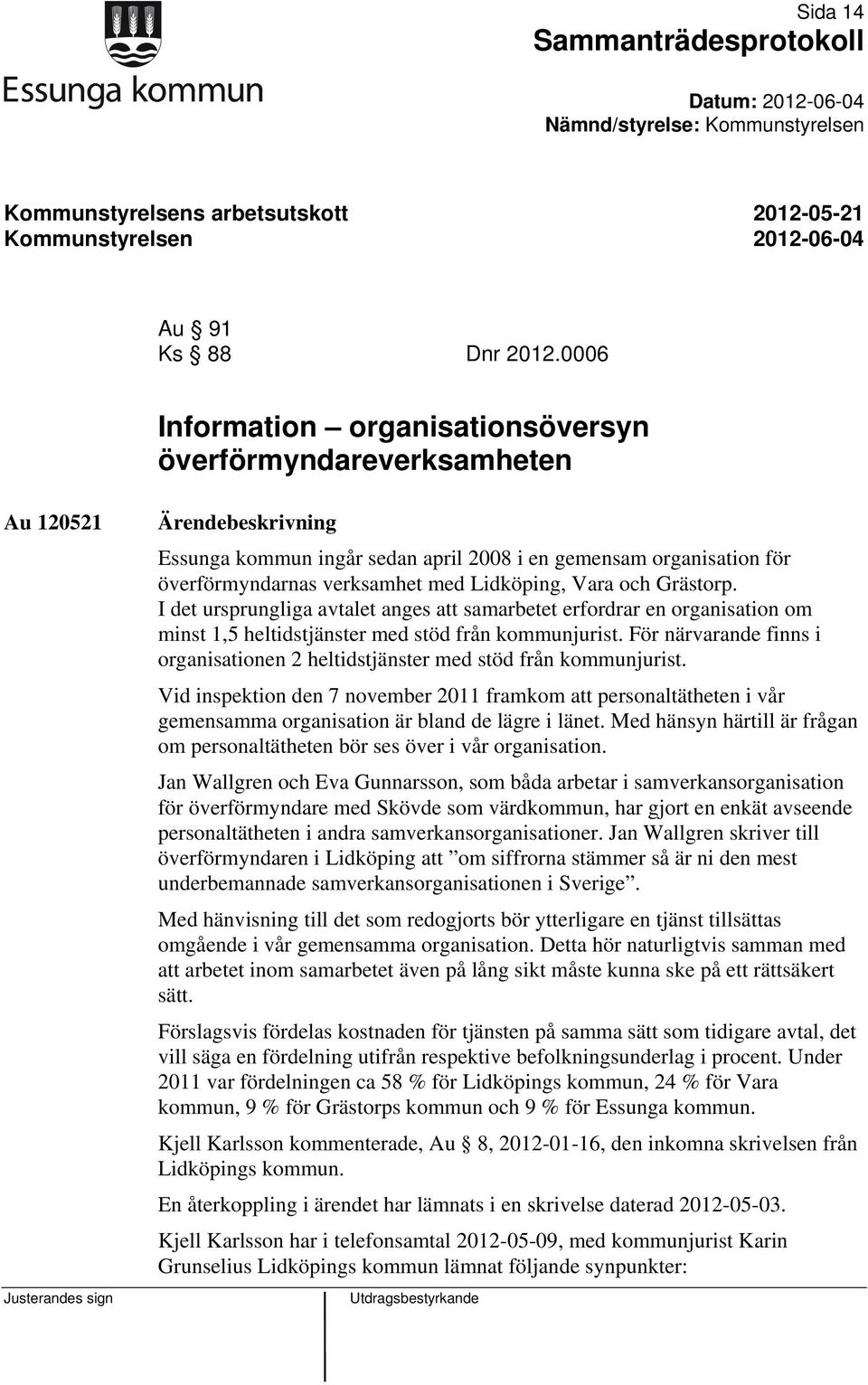 Essunga kommun

Sida 14
Sammanträdesprotokoll

Datum: 2012-06-04
Nämnd/styrelse: Kommunstyrelsen

Kommunstyrelsens arbetsutskott 2012-05-21
Kommunstyrelsen 2012-06-04

Au § 91
Ks § 88 Dnr 2012.0006

Information – organisationsöversyn överförmyndareverksamheten

Au 120521

Ärendebeskrivning

Essunga kommun ingår sedan april 2008 i en gemensam organisation för överförmyndarnas verksamhet med Lidköping, Vara och Grästorp. I det ursprungliga avtalet anges att samarbetet erfordrar en organisation om minst 1,5 heltidstjänster med stöd från kommunjurist. För närvarande finns i organisationen 2 heltidstjänster med stöd från kommunjurist.

Vid inspektion den 7 november 2011 framkom att personaltätheten i vår gemensamma organisation är bland de lägre i länet. Med hänsyn härtill är frågan om personaltätheten bör ses över i vår organisation.

Jan Wallgren och Eva Gunnarsson, som båda arbetar i samverkansorganisation för överförmyndare med Skövde som värdkommun, har gjort en enkät avseende personaltätheten i andra samverkansorganisationer. Jan Wallgren skriver till överförmyndaren i Lidköping att ”om siffrorna stämmer så är ni den mest underbemannade samverkansorganisationen i Sverige”.

Med hänvisning till det som redogjorts bör ytterligare en tjänst tillsättas omgående i vår gemensamma organisation. Detta hör naturligtvis samman med att arbetet inom samarbetet även på lång sikt måste kunna ske på ett rättsäkert sätt.

Förslagsvis fördelas kostnaden för tjänsten på samma sätt som tidigare avtal, det vill säga en fördelning utifrån respektive befolkningsunderlag i procent. Under 2011 var fördelningen ca 58 % för Lidköpings kommun, 24 % för Vara kommun, 9 % för Grästorps kommun och 9 % för Essunga kommun.

Kjell Karlsson kommenterade, Au § 8, 2012-01-16, den inkomna skrivelsen från Lidköpings kommun.

En återkoppling i ärendet har lämnats i en skrivelse daterad 2012-05-03.

Kjell Karlsson har i telefonsamtal 2012-05-09, med kommunjurist Karin Grunselius Lidköpings kommun lämnat följande synpunkter:

Justerandes sign

Utdragsbestyrkande